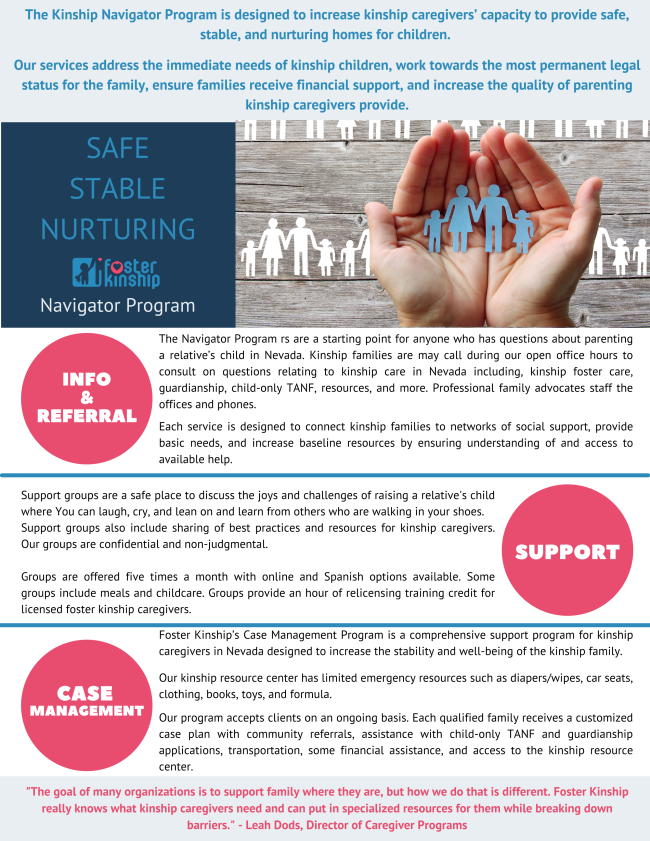 The Kinship Navigator Program is designed to increase kinship caregivers' capacity to provide safe, stable, and nurturing homes for children.

Our services address the immediate needs of kinship children, work towards the most permanent legal status for the family, ensure families receive financial support, and increase the quality of parenting kinship caregivers provide.

SAFE
STABLE
NURTURING

foster kinship

Navigator Program

INFO & REFERRAL

The Navigator Program rs are a starting point for anyone who has questions about parenting a relative's child in Nevada. Kinship families are may call during our open office hours to consult on questions relating to kinship care in Nevada including, kinship foster care, guardianship, child-only TANF, resources, and more. Professional family advocates staff the offices and phones.

Each service is designed to connect kinship families to networks of social support, provide basic needs, and increase baseline resources by ensuring understanding of and access to available help.

Support groups are a safe place to discuss the joys and challenges of raising a relative's child where You can laugh, cry, and lean on and learn from others who are walking in your shoes. Support groups also include sharing of best practices and resources for kinship caregivers. Our groups are confidential and non-judgmental.

Groups are offered five times a month with online and Spanish options available. Some groups include meals and childcare. Groups provide an hour of relicensing training credit for licensed foster kinship caregivers.

SUPPORT

CASE MANAGEMENT

Foster Kinship's Case Management Program is a comprehensive support program for kinship caregivers in Nevada designed to increase the stability and well-being of the kinship family.

Our kinship resource center has limited emergency resources such as diapers/wipes, car seats, clothing, books, toys, and formula.

Our program accepts clients on an ongoing basis. Each qualified family receives a customized case plan with community referrals, assistance with child-only TANF and guardianship applications, transportation, some financial assistance, and access to the kinship resource center.

"The goal of many organizations is to support family where they are, but how we do that is different. Foster Kinship really knows what kinship caregivers need and can put in specialized resources for them while breaking down barriers." - Leah Dods, Director of Caregiver Programs